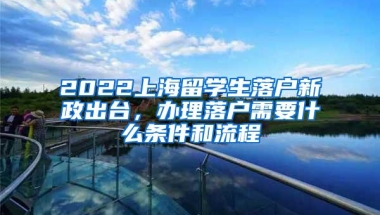 2022上海留学生落户新政出台，办理落户需要什么条件和流程